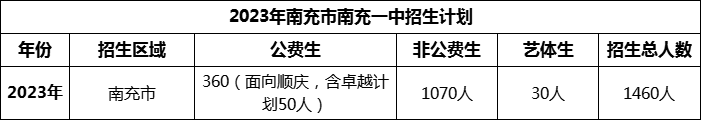 2023年南充市南充一中招生计划

| 年份 | 招生区域 | 公费生 | 非公费生 | 艺体生 | 招生总人数 |
|---|---|---|---|---|---|
| 2023年 | 南充市 | 360（面向顺庆，含卓越计划50人） | 1070人 | 30人 | 1460人 |